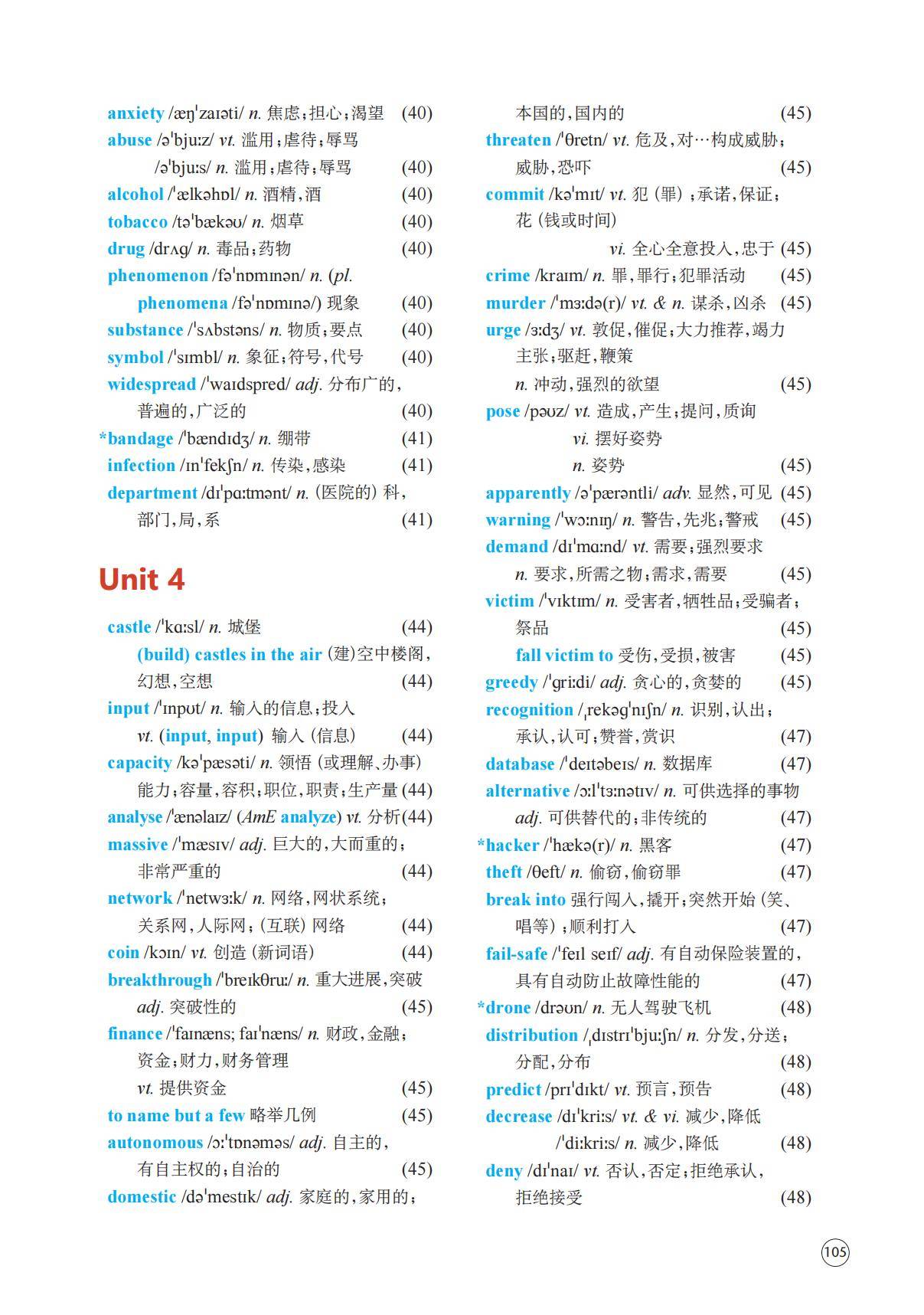 anxiety /æŋˈzaɪəti/ n. 焦虑；担心；渴望 (40)
abuse /əˈbjuːz/ vt. 滥用；虐待；辱骂
/əˈbjuːs/ n. 滥用；虐待；辱骂 (40)
alcohol /ˈælkəhɒl/ n. 酒精，酒 (40)
tobacco /təˈbækəʊ/ n. 烟草 (40)
drug /drʌg/ n. 毒品；药物 (40)
phenomenon /fəˈnɒmɪnən/ n. (pl. phenomena /fəˈnɒmɪnə/) 现象 (40)
substance /ˈsʌbstəns/ n. 物质；要点 (40)
symbol /ˈsɪmbl/ n. 象征；符号，代号 (40)
widespread /ˈwaɪdspred/ adj. 分布广的，普遍的，广泛的 (40)
*bandage /ˈbændɪdʒ/ n. 绷带 (41)
infection /ɪnˈfekʃn/ n. 传染，感染 (41)
department /dɪˈpɑːtmənt/ n. (医院的) 科，部门，局，系 (41)

Unit 4

castle /ˈkɑːsl/ n. 城堡 (44)
(build) castles in the air (建)空中楼阁，幻想，空想 (44)
input /ˈɪnpʊt/ n. 输入的信息；投入
vt. (input, input) 输入 (信息) (44)
capacity /kəˈpæsəti/ n. 领悟 (或理解、办事) 能力；容量，容积；职位，职责；生产量 (44)
analyse /ˈænəlaɪz/ (AmE analyze) vt. 分析(44)
massive /ˈmæsɪv/ adj. 巨大的，大而重的；非常严重的 (44)
network /ˈnetwɜːk/ n. 网络，网状系统；关系网，人际网；(互联) 网络 (44)
coin /kɔɪn/ vt. 创造 (新词语) (44)
breakthrough /ˈbreɪkθruː/ n. 重大进展，突破
adj. 突破性的 (45)
finance /ˈfaɪnæns; faɪˈnæns/ n. 财政，金融；资金；财力，财务管理
vt. 提供资金 (45)
to name but a few 略举几例 (45)
autonomous /ɔːˈtɒnəməs/ adj. 自主的，有自主权的；自治的 (45)
domestic /dəˈmestɪk/ adj. 家庭的，家用的；本国的，国内的 (45)
threaten /ˈθretn/ vt. 危及，对…构成威胁；威胁，恐吓 (45)
commit /kəˈmɪt/ vt. 犯 (罪)；承诺，保证；花 (钱或时间)
vi. 全心全意投入，忠于 (45)
crime /kraɪm/ n. 罪，罪行；犯罪活动 (45)
murder /ˈmɜːdə(r)/ vt. & n. 谋杀，凶杀 (45)
urge /ɜːdʒ/ vt. 敦促，催促；大力推荐，竭力主张；驱赶，鞭策
n. 冲动，强烈的欲望 (45)
pose /pəʊz/ vt. 造成，产生；提问，质询
vi. 摆好姿势
n. 姿势 (45)
apparently /əˈpærəntli/ adv. 显然，可见 (45)
warning /ˈwɔːnɪŋ/ n. 警告，先兆；警戒 (45)
demand /dɪˈmɑːnd/ vt. 需要；强烈要求
n. 要求，所需之物；需求，需要 (45)
victim /ˈvɪktɪm/ n. 受害者，牺牲品；受骗者；祭品 (45)
fall victim to 受伤，受损，被害 (45)
greedy /ˈgriːdi/ adj. 贪心的，贪婪的 (45)
recognition /ˌrekəgˈnɪʃn/ n. 识别，认出；承认，认可；赞誉，赏识 (47)
database /ˈdeɪtəbeɪs/ n. 数据库 (47)
alternative /ɔːlˈtɜːnətɪv/ n. 可供选择的事物
adj. 可供替代的；非传统的 (47)
*hacker /ˈhækə(r)/ n. 黑客 (47)
theft /θeft/ n. 偷窃，偷窃罪 (47)
break into 强行闯入，撬开；突然开始 (笑、唱等)；顺利打入 (47)
fail-safe /ˈfeɪl seɪf/ adj. 有自动保险装置的，具有自动防止故障性能的 (47)
*drone /drəʊn/ n. 无人驾驶飞机 (48)
distribution /ˌdɪstrɪˈbjuːʃn/ n. 分发，分送；分配，分布 (48)
predict /prɪˈdɪkt/ vt. 预言，预告 (48)
decrease /dɪˈkriːs/ vt. & vi. 减少，降低
/ˈdiːkriːs/ n. 减少，降低 (48)
deny /dɪˈnaɪ/ vt. 否认，否定；拒绝承认，拒绝接受 (48)

105